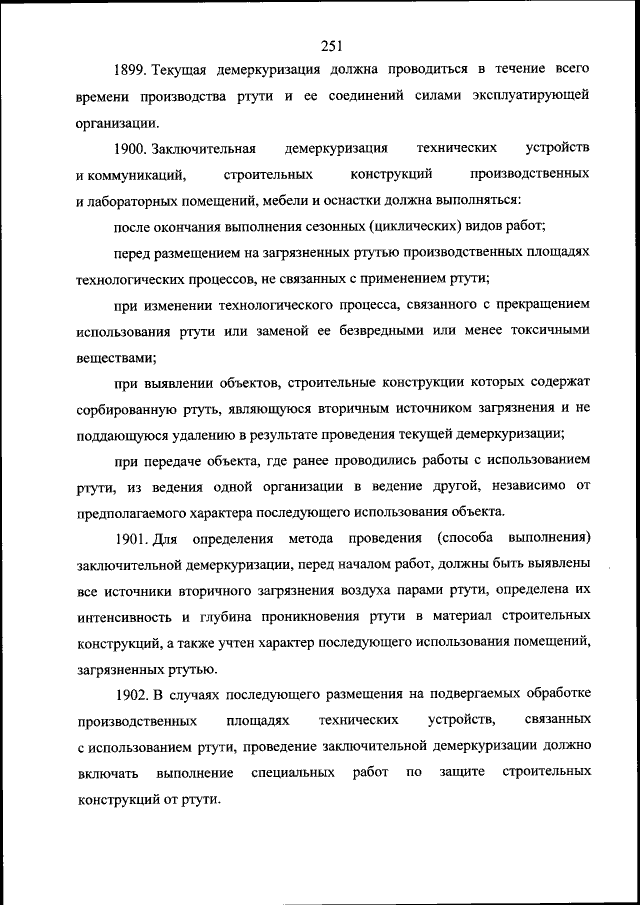 251

1899. Текущая демеркуризация должна проводиться в течение всего времени производства ртути и ее соединений силами эксплуатирующей организации.

1900. Заключительная демеркуризация технических устройств и коммуникаций, строительных конструкций производственных и лабораторных помещений, мебели и оснастки должна выполняться:

после окончания выполнения сезонных (циклических) видов работ;

перед размещением на загрязненных ртутью производственных площадях технологических процессов, не связанных с применением ртути;

при изменении технологического процесса, связанного с прекращением использования ртути или заменой ее безвредными или менее токсичными веществами;

при выявлении объектов, строительные конструкции которых содержат сорбированную ртуть, являющуюся вторичным источником загрязнения и не поддающуюся удалению в результате проведения текущей демеркуризации;

при передаче объекта, где ранее проводились работы с использованием ртути, из ведения одной организации в ведение другой, независимо от предполагаемого характера последующего использования объекта.

1901. Для определения метода проведения (способа выполнения) заключительной демеркуризации, перед началом работ, должны быть выявлены все источники вторичного загрязнения воздуха парами ртути, определена их интенсивность и глубина проникновения ртути в материал строительных конструкций, а также учтен характер последующего использования помещений, загрязненных ртутью.

1902. В случаях последующего размещения на подвергаемых обработке производственных площадях технических устройств, связанных с использованием ртути, проведение заключительной демеркуризации должно включать выполнение специальных работ по защите строительных конструкций от ртути.